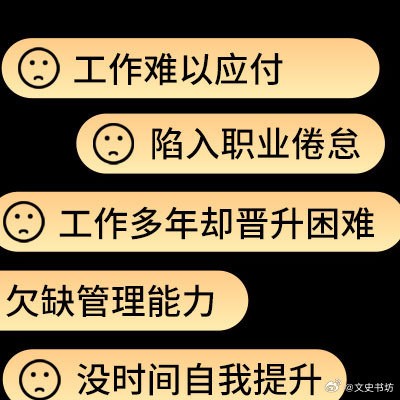 工作难以应付

陷入职业倦怠

工作多年却晋升困难

欠缺管理能力

没时间自我提升

@文史书坊